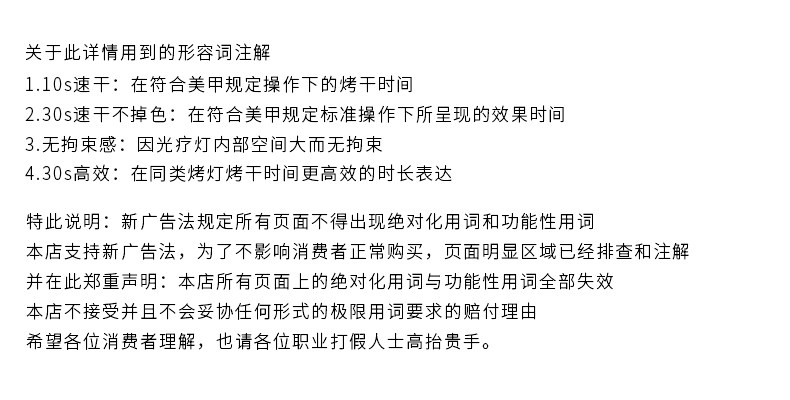 关于此详情用到的形容词注解
1.10s速干：在符合美甲规定操作下的烤干时间
2.30s速干不掉色：在符合美甲规定标准操作下所呈现的效果时间
3.无拘束感：因光疗灯内部空间大而无拘束
4.30s高效：在同类烤灯烤干时间更高效的时长表达

特此说明：新广告法规定所有页面不得出现绝对化用词和功能性用词
本店支持新广告法，为了不影响消费者正常购买，页面明显区域已经排查和注解
并在此郑重声明：本店所有页面上的绝对化用词与功能性用词全部失效
本店不接受并且不会妥协任何形式的极限用词要求的赔付理由
希望各位消费者理解，也请各位职业打假人士高抬贵手。